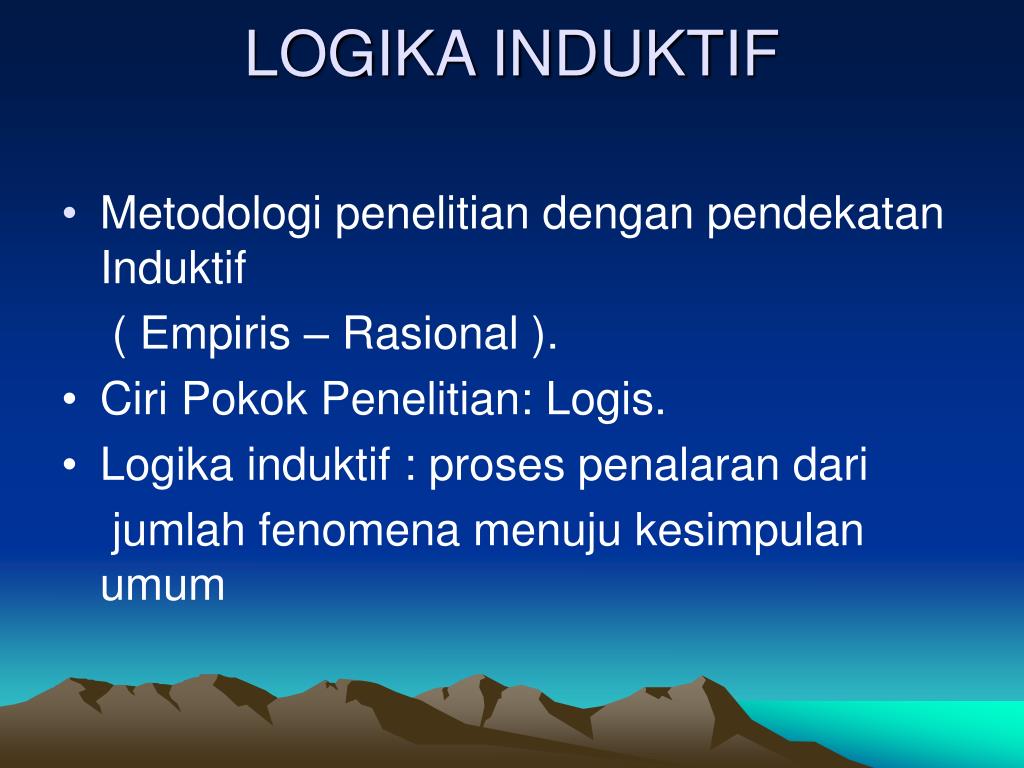 LOGIKA INDUKTIF

• Metodologi penelitian dengan pendekatan Induktif
( Empiris – Rasional ).
• Ciri Pokok Penelitian: Logis.
• Logika induktif : proses penalaran dari
jumlah fenomena menuju kesimpulan umum